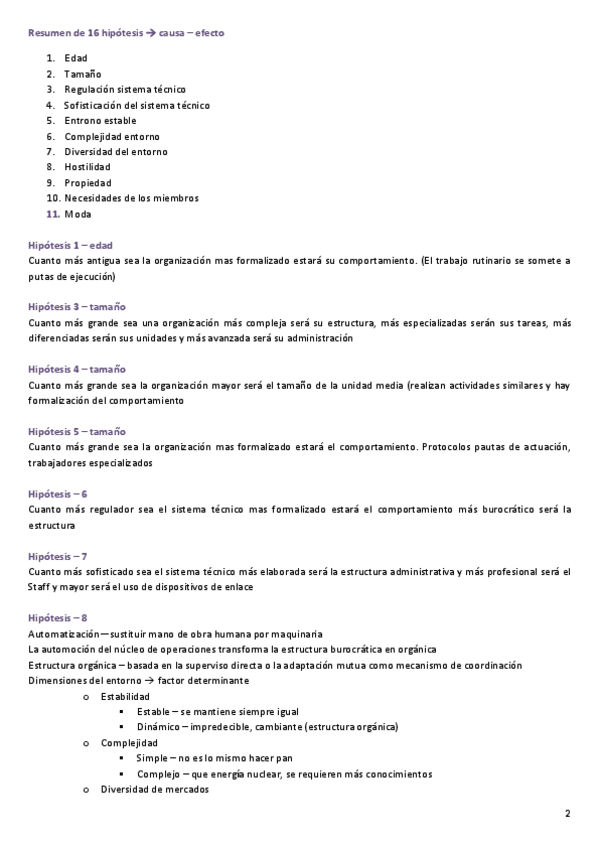 Resumen de 16 hipótesis → causa – efecto

1. Edad
2. Tamaño
3. Regulación sistema técnico
4. Sofisticación del sistema técnico
5. Entrono estable
6. Complejidad entorno
7. Diversidad del entorno
8. Hostilidad
9. Propiedad
10. Necesidades de los miembros
11. Moda

Hipótesis 1 – edad
Cuanto más antigua sea la organización mas formalizado estará su comportamiento. (El trabajo rutinario se somete a putas de ejecución)

Hipótesis 3 – tamaño
Cuanto más grande sea una organización más compleja será su estructura, más especializadas serán sus tareas, más diferenciadas serán sus unidades y más avanzada será su administración

Hipótesis 4 – tamaño
Cuanto más grande sea la organización mayor será el tamaño de la unidad media (realizan actividades similares y hay formalización del comportamiento

Hipótesis 5 – tamaño
Cuanto más grande sea la organización mas formalizado estará el comportamiento. Protocolos pautas de actuación, trabajadores especializados

Hipótesis – 6
Cuanto más regulador sea el sistema técnico mas formalizado estará el comportamiento más burocrático será la estructura

Hipótesis – 7
Cuanto más sofisticado sea el sistema técnico más elaborada será la estructura administrativa y más profesional será el Staff y mayor será el uso de dispositivos de enlace

Hipótesis – 8
Automatización – sustituir mano de obra humana por maquinaria
La automoción del núcleo de operaciones transforma la estructura burocrática en orgánica
Estructura orgánica – basada en la superviso directa o la adaptación mutua como mecanismo de coordinación
Dimensiones del entorno → factor determinante
o Estabilidad
▪ Estable – se mantiene siempre igual
▪ Dinámico – impredecible, cambiante (estructura orgánica)
o Complejidad
▪ Simple – no es lo mismo hacer pan
▪ Complejo – que energía nuclear, se requieren más conocimientos
o Diversidad de mercados

2